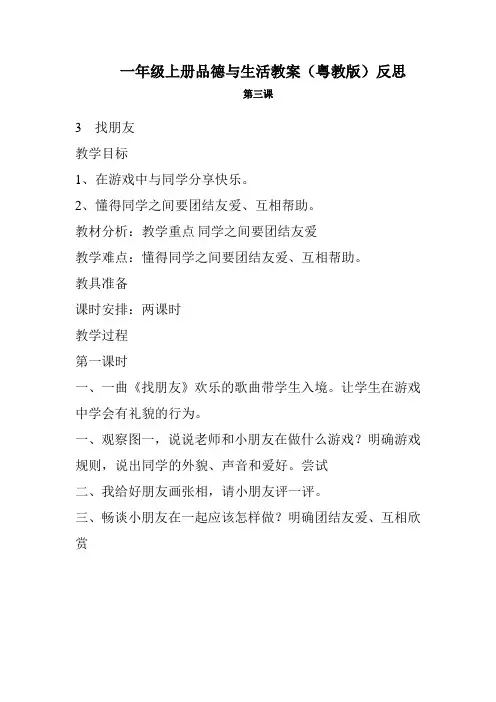 一年级上册品德与生活教案（粤教版）反思

第三课

3　找朋友

教学目标

1、在游戏中与同学分享快乐。

2、懂得同学之间要团结友爱、互相帮助。

教材分析：教学重点 同学之间要团结友爱

教学难点：懂得同学之间要团结友爱、互相帮助。

教具准备

课时安排：两课时

教学过程

第一课时

一、一曲《找朋友》欢乐的歌曲带学生入境。让学生在游戏中学会有礼貌的行为。

一、观察图一，说说老师和小朋友在做什么游戏？明确游戏规则，说出同学的外貌、声音和爱好。尝试

二、我给好朋友画张相，请小朋友评一评。

三、畅谈小朋友在一起应该怎样做？明确团结友爱、互相欣赏